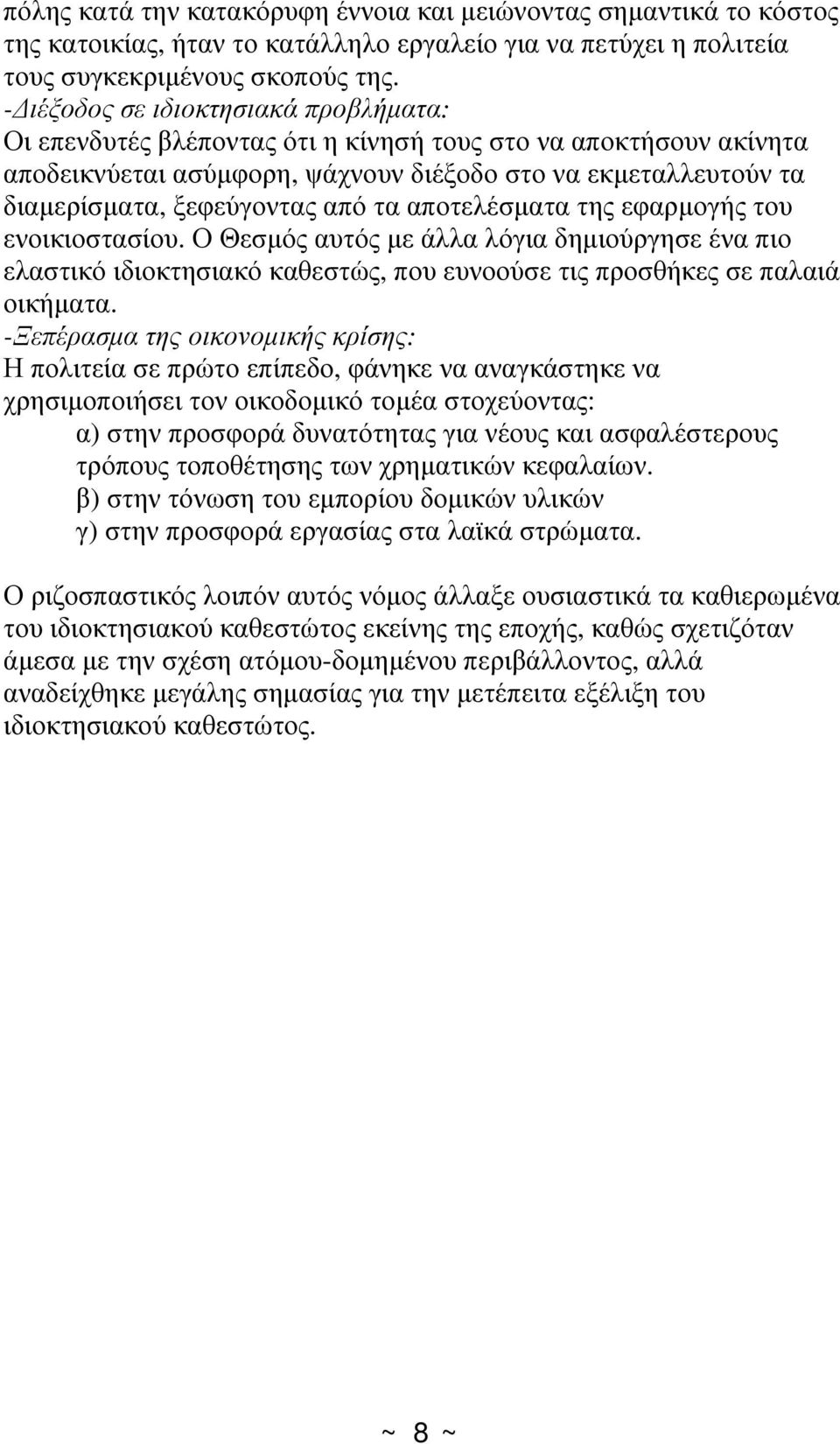 πόλης κατά την κατακόρυφη έννοια και μειώνοντας σημαντικά το κόστος της κατοικίας, ήταν το κατάλληλο εργαλείο για να πετύχει η πολιτεία τους συγκεκριμένους σκοπούς της.
-Διέξοδος σε ιδιοκτησιακά προβλήματα:
Οι επενδυτές βλέποντας ότι η κίνησή τους στο να αποκτήσουν ακίνητα αποδεικνύεται ασύμφορη, ψάχνουν διέξοδο στο να εκμεταλλευτούν τα διαμερίσματα, ξεφεύγοντας από τα αποτελέσματα της εφαρμογής του ενοικιοστασίου. Ο Θεσμός αυτός με άλλα λόγια δημιούργησε ένα πιο ελαστικό ιδιοκτησιακό καθεστώς, που ευνοούσε τις προσθήκες σε παλαιά οικήματα.
-Ξεπέρασμα της οικονομικής κρίσης:
Η πολιτεία σε πρώτο επίπεδο, φάνηκε να αναγκάστηκε να χρησιμοποιήσει τον οικοδομικό τομέα στοχεύοντας:
α) στην προσφορά δυνατότητας για νέους και ασφαλέστερους τρόπους τοποθέτησης των χρηματικών κεφαλαίων.
β) στην τόνωση του εμπορίου δομικών υλικών
γ) στην προσφορά εργασίας στα λαϊκά στρώματα.

Ο ριζοσπαστικός λοιπόν αυτός νόμος άλλαξε ουσιαστικά τα καθιερωμένα του ιδιοκτησιακού καθεστώτος εκείνης της εποχής, καθώς σχετιζόταν άμεσα με την σχέση ατόμου-δομημένου περιβάλλοντος, αλλά αναδείχθηκε μεγάλης σημασίας για την μετέπειτα εξέλιξη του ιδιοκτησιακού καθεστώτος.

~ 8 ~